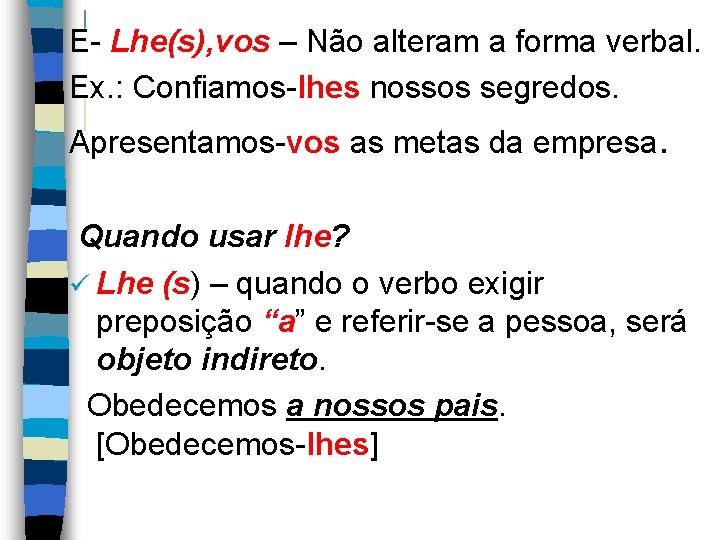 E- Lhe(s),vos – Não alteram a forma verbal.
Ex.: Confiamos-lhes nossos segredos.

Apresentamos-vos as metas da empresa.

Quando usar lhe?

✓ Lhe (s) – quando o verbo exigir preposição “a” e referir-se a pessoa, será objeto indireto.

Obedecemos a nossos pais.
[Obedecemos-lhes]